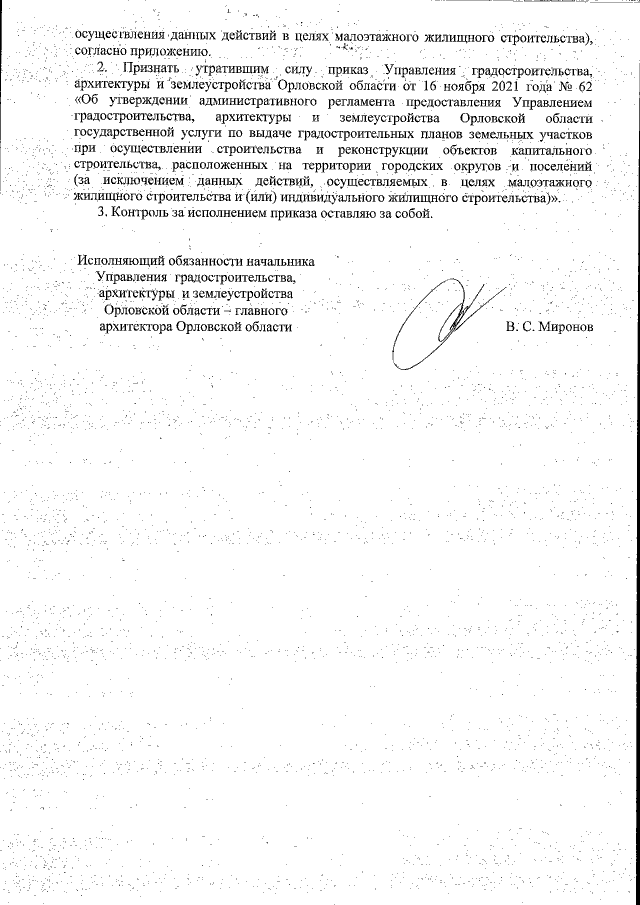 осуществления данных действий в целях малоэтажного жилищного строительства), согласно приложению.

2. Признать утратившим силу приказ Управления градостроительства, архитектуры и землеустройства Орловской области от 16 ноября 2021 года № 62 «Об утверждении административного регламента предоставления Управлением градостроительства, архитектуры и землеустройства Орловской области государственной услуги по выдаче градостроительных планов земельных участков при осуществлении строительства и реконструкции объектов капитального строительства, расположенных на территории городских округов и поселений (за исключением данных действий, осуществляемых в целях малоэтажного жилищного строительства и (или) индивидуального жилищного строительства)».

3. Контроль за исполнением приказа оставляю за собой.

Исполняющий обязанности начальника Управления градостроительства, архитектуры и землеустройства Орловской области – главного архитектора Орловской области

В. С. Миронов